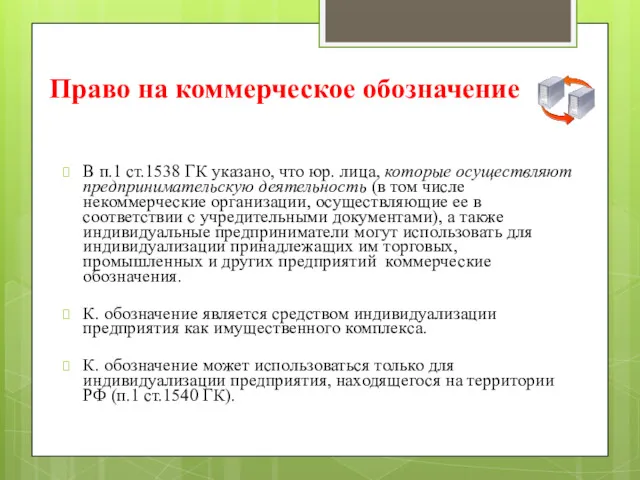 Право на коммерческое обозначение

В п.1 ст.1538 ГК указано, что юр. лица, которые осуществляют предпринимательскую деятельность (в том числе некоммерческие организации, осуществляющие ее в соответствии с учредительными документами), а также индивидуальные предприниматели могут использовать для индивидуализации принадлежащих им торговых, промышленных и других предприятий коммерческие обозначения.

К. обозначение является средством индивидуализации предприятия как имущественного комплекса.

К. обозначение может использоваться только для индивидуализации предприятия, находящегося на территории РФ (п.1 ст.1540 ГК).